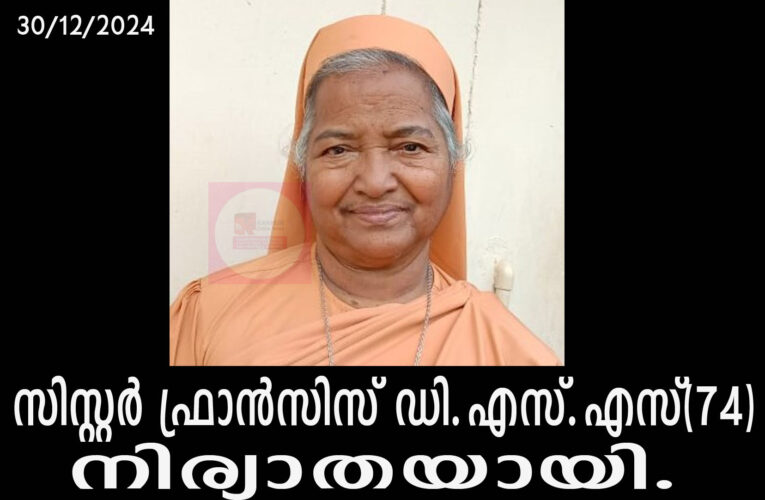 30/12/2024

സിസ്റ്റർ ഫ്രാൻസിസ് ഡി. എസ്. എസ്(74) നിര്യാതയായി.